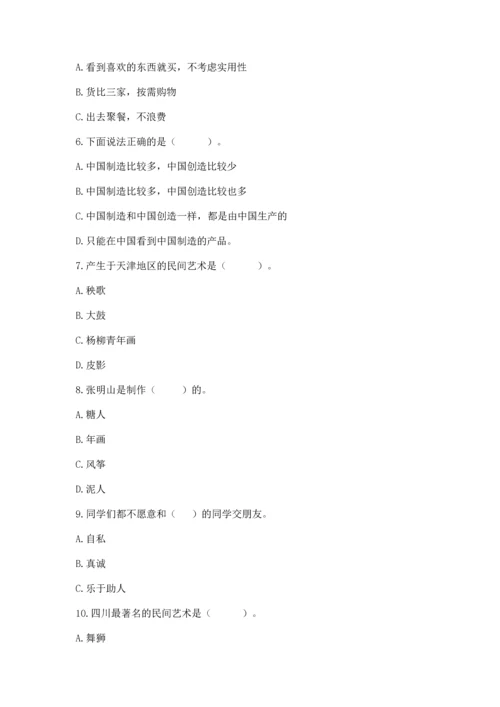 A. 看到喜欢的东西就买，不考虑实用性

B. 货比三家，按需购物

C. 出去聚餐，不浪费

6. 下面说法正确的是（　　）。

A. 中国制造比较多，中国创造比较少

B. 中国制造比较多，中国创造比较也多

C. 中国制造和中国创造一样，都是由中国生产的

D. 只能在中国看到中国制造的产品。

7. 产生于天津地区的民间艺术是（　　）。

A. 秧歌

B. 大鼓

C. 杨柳青年画

D. 皮影

8. 张明山是制作（　　）的。

A. 糖人

B. 年画

C. 风筝

D. 泥人

9. 同学们都不愿意和（　）的同学交朋友。

A. 自私

B. 真诚

C. 乐于助人

10. 四川最著名的民间艺术是（　　）。

A. 舞狮